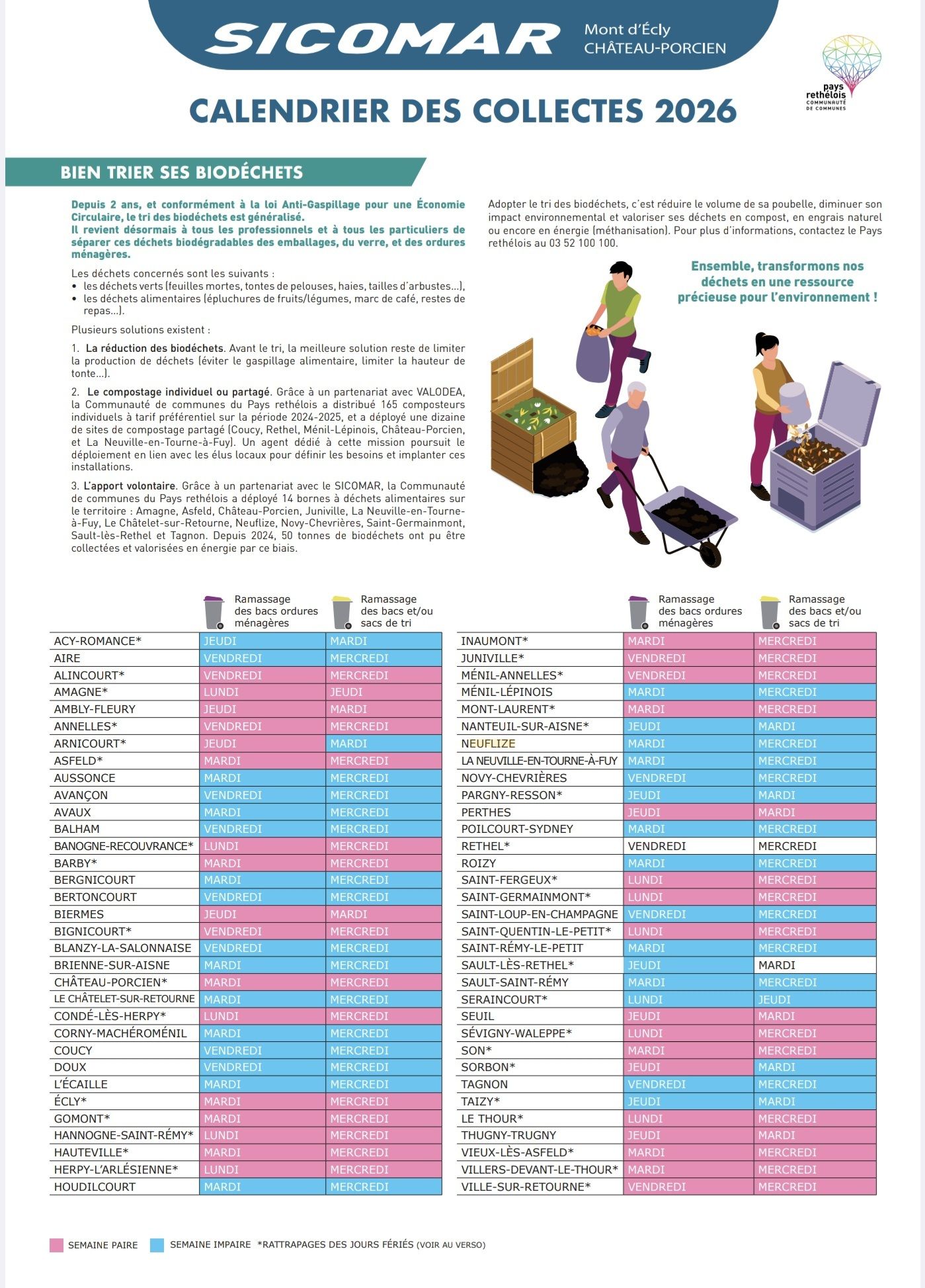 SICOMAR Mont d'Écly CHÂTEAU-PORCIEN

pays rethélois COMMUNAUTÉ DE COMMUNES

CALENDRIER DES COLLECTES 2026

BIEN TRIER SES BIODÉCHETS

Depuis 2 ans, et conformément à la loi Anti-Gaspillage pour une Économie Circulaire, le tri des biodéchets est généralisé.
Il revient désormais à tous les professionnels et à tous les particuliers de séparer ces déchets biodégradables des emballages, du verre, et des ordures ménagères.

Les déchets concernés sont les suivants :
• les déchets verts (feuilles mortes, tontes de pelouses, haies, tailles d'arbustes...),
• les déchets alimentaires (épluchures de fruits/légumes, marc de café, restes de repas...).

Plusieurs solutions existent :

1. La réduction des biodéchets. Avant le tri, la meilleure solution reste de limiter la production de déchets (éviter le gaspillage alimentaire, limiter la hauteur de tonte...).

2. Le compostage individuel ou partagé. Grâce à un partenariat avec VALODEA, la Communauté de communes du Pays rethélois a distribué 165 composteurs individuels à tarif préférentiel sur la période 2024-2025, et a déployé une dizaine de sites de compostage partagé (Coucy, Rethel, Ménil-Lépinois, Château-Porcien, et La Neuville-en-Tourne-à-Fuy). Un agent dédié à cette mission poursuit le déploiement en lien avec les élus locaux pour définir les besoins et implanter ces installations.

3. L'apport volontaire. Grâce à un partenariat avec le SICOMAR, la Communauté de communes du Pays rethélois a déployé 14 bornes à déchets alimentaires sur le territoire : Amagne, Asfeld, Château-Porcien, Juniville, La Neuville-en-Tourne-à-Fuy, Le Châtelet-sur-Retourne, Neuflize, Novy-Chevrières, Saint-Germainmont, Sault-lès-Rethel et Tagnon. Depuis 2024, 50 tonnes de biodéchets ont pu être collectées et valorisées en énergie par ce biais.

Adopter le tri des biodéchets, c'est réduire le volume de sa poubelle, diminuer son impact environnemental et valoriser ses déchets en compost, en engrais naturel ou encore en énergie (méthanisation). Pour plus d'informations, contactez le Pays rethélois au 03 52 100 100.

Ensemble, transformons nos déchets en une ressource précieuse pour l'environnement !

| | Ramassage des bacs ordures ménagères | Ramassage des bacs et/ou sacs de tri |
|---|---|---|
| ACY-ROMANCE* | JEUDI | MARDI |
| AIRE | VENDREDI | MERCREDI |
| ALINCOURT* | VENDREDI | MERCREDI |
| AMAGNE* | LUNDI | JEUDI |
| AMBLY-FLEURY | JEUDI | MARDI |
| ANNELLES* | VENDREDI | MERCREDI |
| ARNICOURT* | JEUDI | MARDI |
| ASFELD* | MARDI | MERCREDI |
| AUSSONCE | MARDI | MERCREDI |
| AVANÇON | VENDREDI | MERCREDI |
| AVAUX | MARDI | MERCREDI |
| BALHAM | VENDREDI | MERCREDI |
| BANOGNE-RECOUVRANCE* | LUNDI | MERCREDI |
| BARBY* | MARDI | MERCREDI |
| BERGNICOURT | MARDI | MERCREDI |
| BERTONCOURT | VENDREDI | MERCREDI |
| BIERMES | JEUDI | MARDI |
| BIGNICOURT* | VENDREDI | MERCREDI |
| BLANZY-LA-SALONNAISE | VENDREDI | MERCREDI |
| BRIENNE-SUR-AISNE | MARDI | MERCREDI |
| CHÂTEAU-PORCIEN* | MARDI | MERCREDI |
| LE CHÂTELET-SUR-RETOURNE | MARDI | MERCREDI |
| CONDÉ-LÈS-HERPY* | LUNDI | MERCREDI |
| CORNY-MACHÉROMÉNIL | MARDI | MERCREDI |
| COUCY | VENDREDI | MERCREDI |
| DOUX | VENDREDI | MERCREDI |
| L'ÉCAILLE | MARDI | MERCREDI |
| ÉCLY* | MARDI | MERCREDI |
| GOMONT* | MARDI | MERCREDI |
| HANNOGNE-SAINT-RÉMY* | LUNDI | MERCREDI |
| HAUTEVILLE* | MARDI | MERCREDI |
| HERPY-L'ARLÉSIENNE* | LUNDI | MERCREDI |
| HOUDILCOURT | MARDI | MERCREDI |

| | Ramassage des bacs ordures ménagères | Ramassage des bacs et/ou sacs de tri |
|---|---|---|
| INAUMONT* | MARDI | MERCREDI |
| JUNIVILLE* | VENDREDI | MERCREDI |
| MÉNIL-ANNELLES* | VENDREDI | MERCREDI |
| MÉNIL-LÉPINOIS | MARDI | MERCREDI |
| MONT-LAURENT* | MARDI | MERCREDI |
| NANTEUIL-SUR-AISNE* | JEUDI | MARDI |
| NEUFLIZE | MARDI | MERCREDI |
| LA NEUVILLE-EN-TOURNE-À-FUY | MARDI | MERCREDI |
| NOVY-CHEVRIÈRES | VENDREDI | MERCREDI |
| PARGNY-RESSON* | JEUDI | MARDI |
| PERTHES | JEUDI | MARDI |
| POILCOURT-SYDNEY | MARDI | MERCREDI |
| RETHEL* | VENDREDI | MERCREDI |
| ROIZY | MARDI | MERCREDI |
| SAINT-FERGEUX* | LUNDI | MERCREDI |
| SAINT-GERMAINMONT* | LUNDI | MERCREDI |
| SAINT-LOUP-EN-CHAMPAGNE | VENDREDI | MERCREDI |
| SAINT-QUENTIN-LE-PETIT* | LUNDI | MERCREDI |
| SAINT-RÉMY-LE-PETIT | MARDI | MERCREDI |
| SAULT-LÈS-RETHEL* | JEUDI | MARDI |
| SAULT-SAINT-RÉMY | MARDI | MERCREDI |
| SERAINCOURT* | LUNDI | JEUDI |
| SEUIL | JEUDI | MARDI |
| SÉVIGNY-WALEPPE* | LUNDI | MERCREDI |
| SON* | MARDI | MERCREDI |
| SORBON* | JEUDI | MARDI |
| TAGNON | VENDREDI | MERCREDI |
| TAIZY* | JEUDI | MARDI |
| LE THOUR* | LUNDI | MERCREDI |
| THUGNY-TRUGNY | JEUDI | MARDI |
| VIEUX-LÈS-ASFELD* | MARDI | MERCREDI |
| VILLERS-DEVANT-LE-THOUR* | MARDI | MERCREDI |
| VILLE-SUR-RETOURNE* | VENDREDI | MERCREDI |

SEMAINE PAIRE SEMAINE IMPAIRE *RATTRAPAGES DES JOURS FÉRIÉS (VOIR AU VERSO)